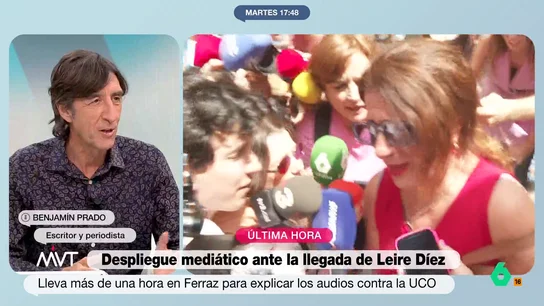 MARTES 17:48

BENJAMÍN PRADO

Escritor y periodista

ÚLTIMA HORA

MVT

Despliegue mediático ante la llegada de Leire Díez

Lleva más de una hora en Ferraz para explicar los audios contra la UCO

6

16